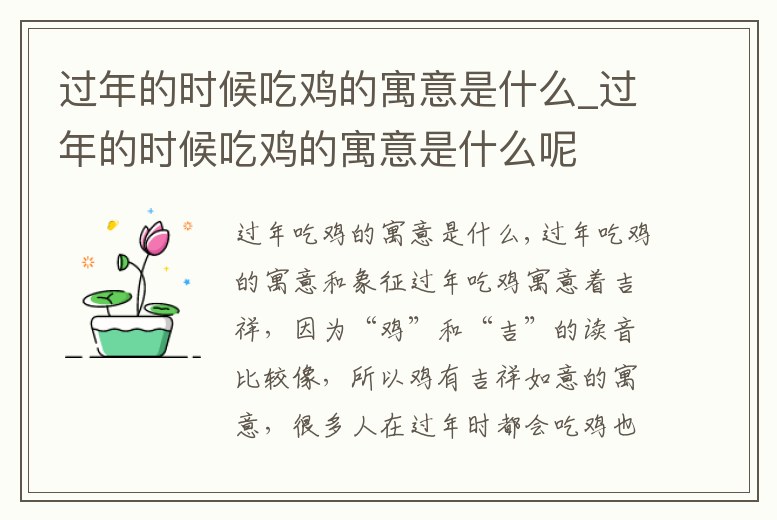 过年的时候吃鸡的寓意是什么_过年的时候吃鸡的寓意是什么呢

过年吃鸡的寓意是什么，过年吃鸡的寓意和象征过年吃鸡寓意着吉祥，因为“鸡”和“吉”的读音比较像，所以鸡有吉祥如意的寓意，很多人在过年时都会吃鸡也